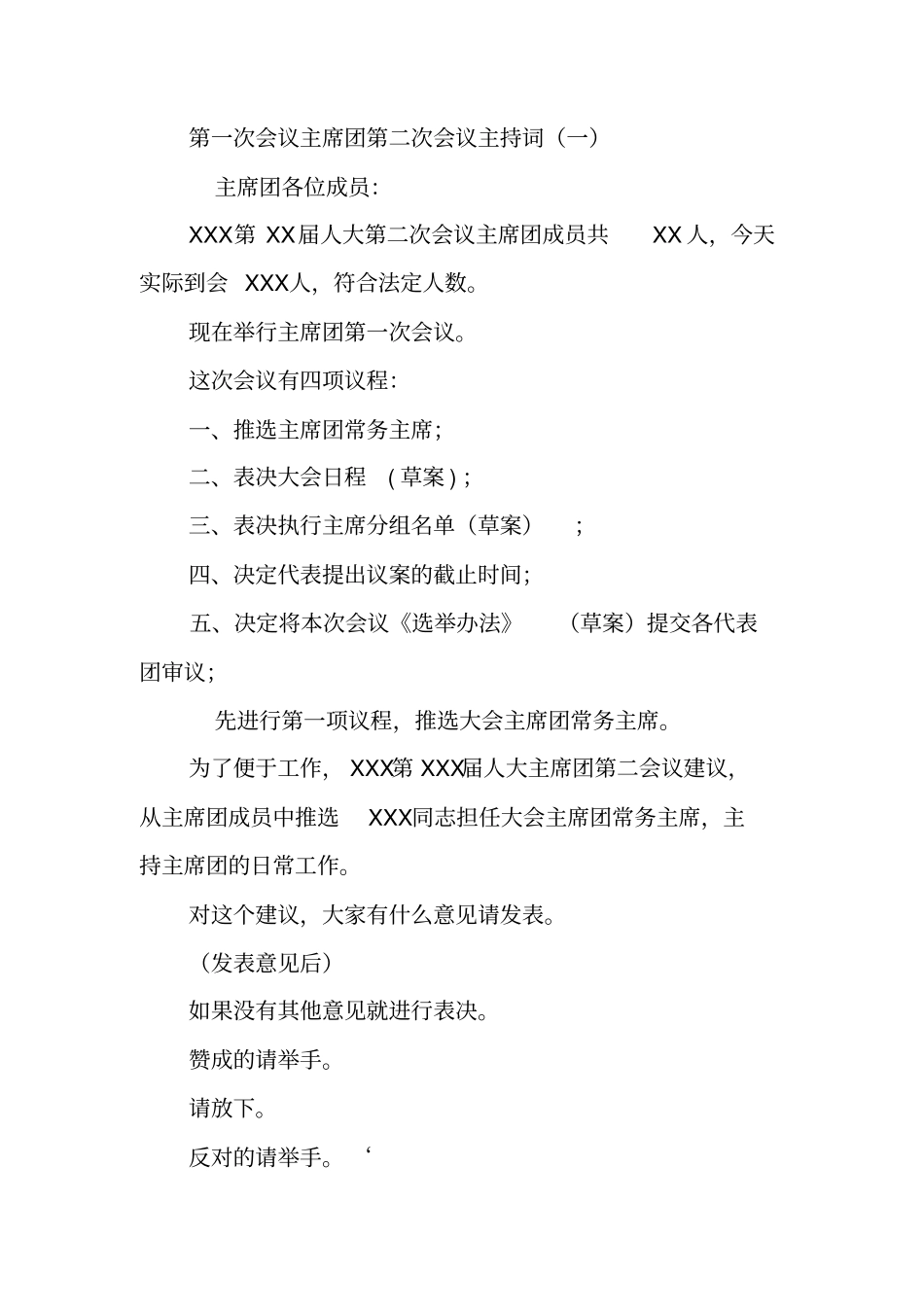 第一次会议主席团第二次会议主持词（一）

主席团各位成员:

XXX第 XX届人大第二次会议主席团成员共 XX 人，今天实际到会 XXX人，符合法定人数。

现在举行主席团第一次会议。

这次会议有四项议程:

一、推选主席团常务主席;

二、表决大会日程 （草案）;

三、表决执行主席分组名单（草案） ;

四、决定代表提出议案的截止时间;

五、决定将本次会议《选举办法》 （草案）提交各代表团审议;

先进行第一项议程，推选大会主席团常务主席。

为了便于工作， XXX第 XXX届人大主席团第二会议建议，从主席团成员中推选 XXX同志担任大会主席团常务主席，主持主席团的日常工作。

对这个建议，大家有什么意见请发表。

（发表意见后）

如果没有其他意见就进行表决。

赞成的请举手。

请放下。

反对的请举手。 ‘